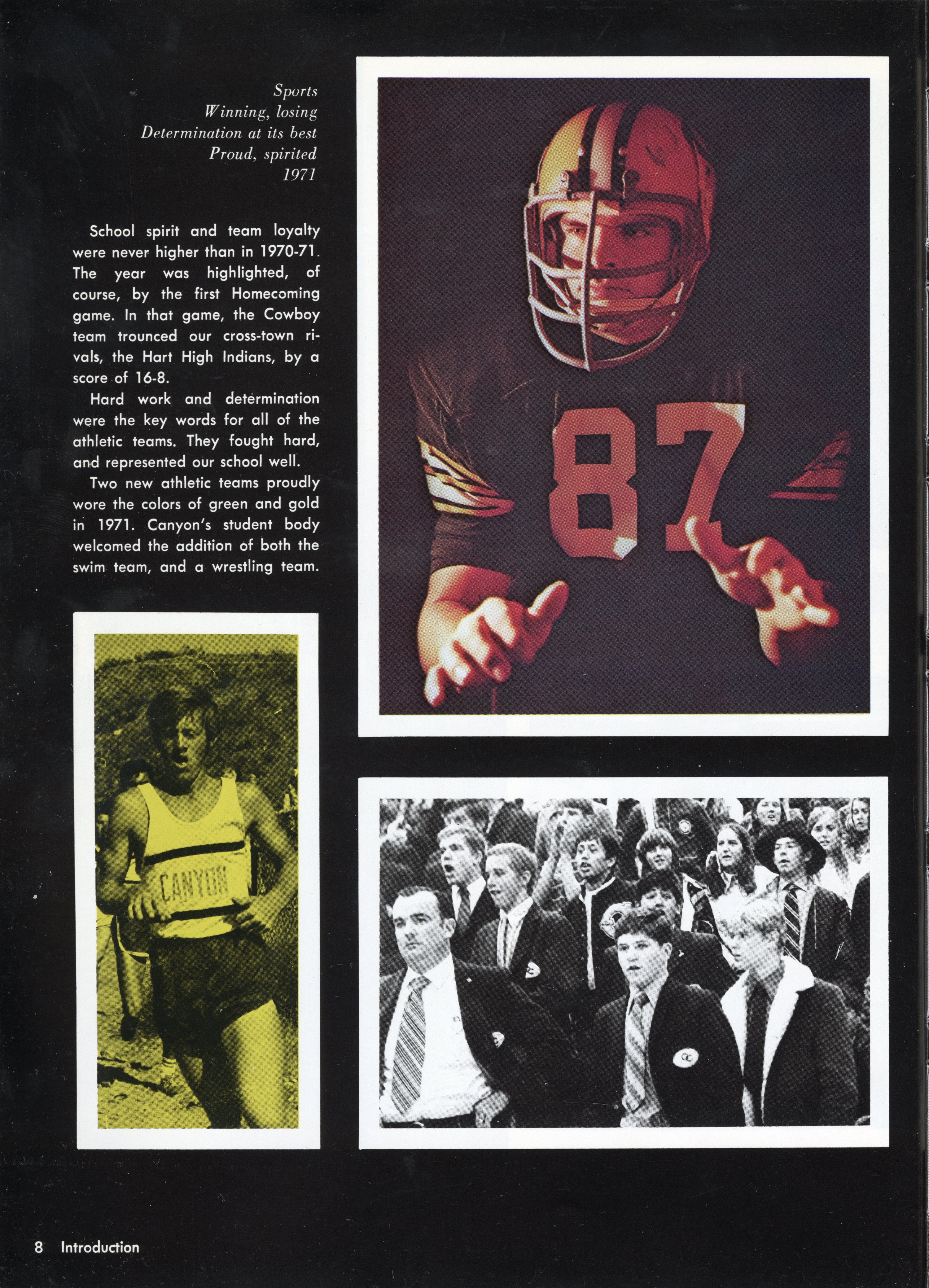 Sports
Winning, losing
Determination at its best
Proud, spirited
1971

School spirit and team loyalty were never higher than in 1970-71. The year was highlighted, of course, by the first Homecoming game. In that game, the Cowboy team trounced our cross-town rivals, the Hart High Indians, by a score of 16-8.

Hard work and determination were the key words for all of the athletic teams. They fought hard, and represented our school well.

Two new athletic teams proudly wore the colors of green and gold in 1971. Canyon's student body welcomed the addition of both the swim team, and a wrestling team.

87

CANYON

8 Introduction